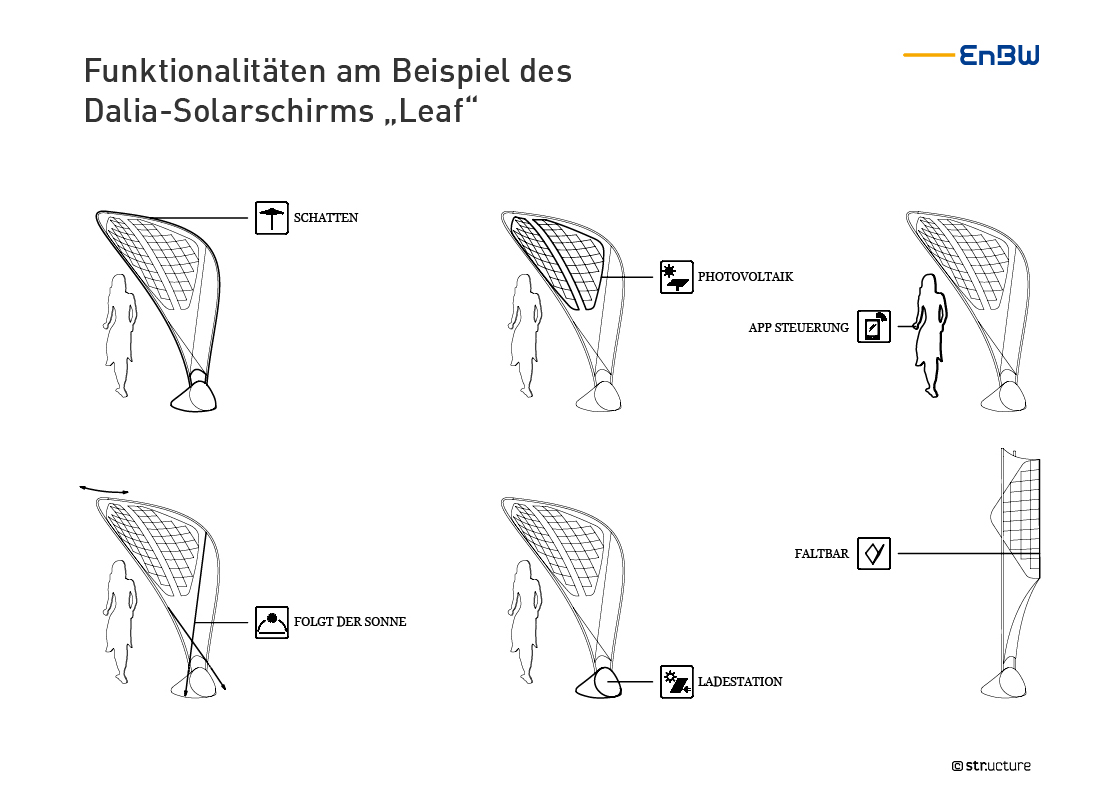 Funktionalitäten am Beispiel des Dalia-Solarschirms „Leaf“

EnBW

SCHATTEN

PHOTOVOLTAIK

APP STEUERUNG

FOLGT DER SONNE

LADESTATION

FALTBAR

© str.ucture